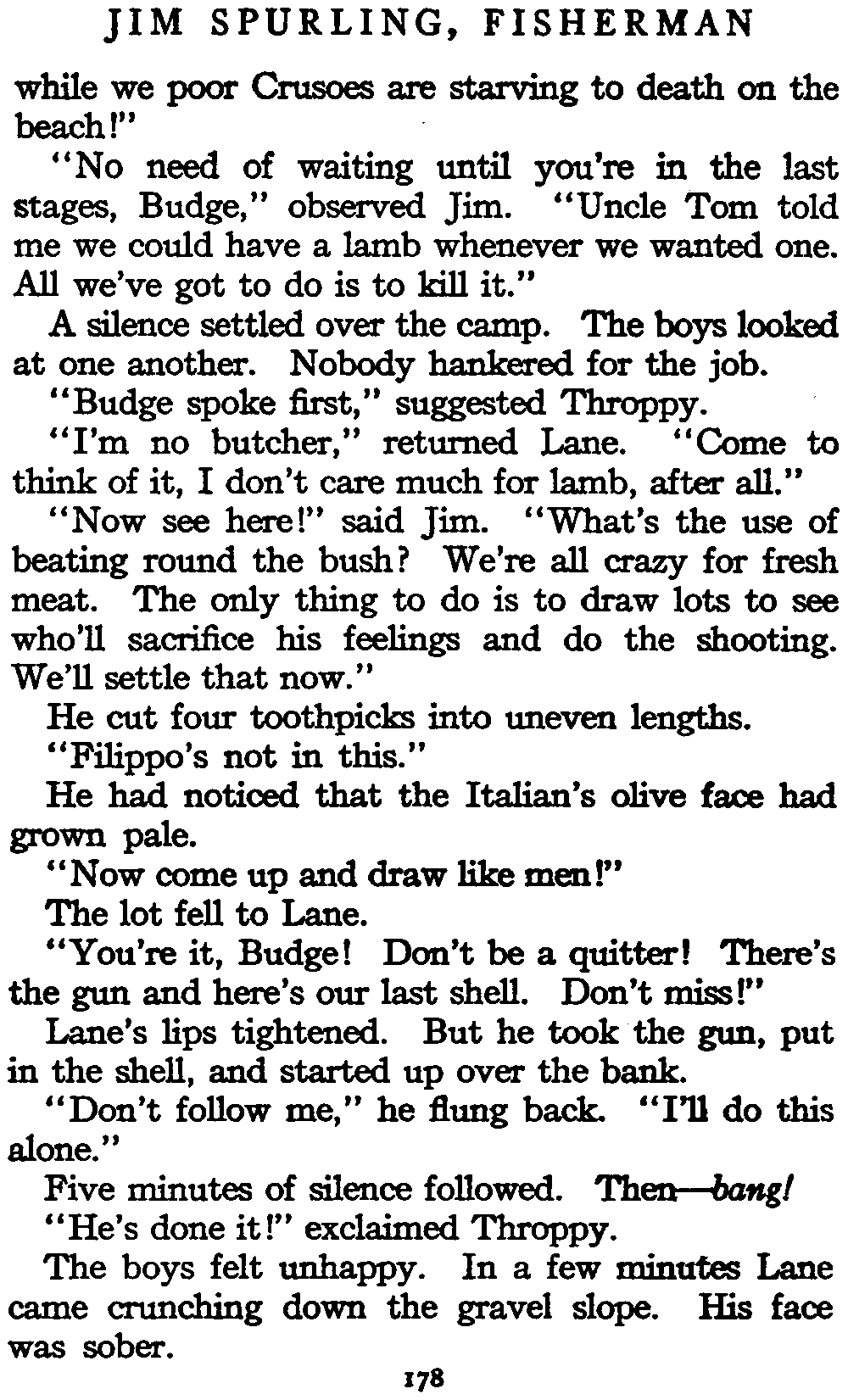 JIM SPURLING, FISHERMAN

while we poor Crusoes are starving to death on the beach!"

"No need of waiting until you're in the last stages, Budge," observed Jim. "Uncle Tom told me we could have a lamb whenever we wanted one. All we've got to do is to kill it."

A silence settled over the camp. The boys looked at one another. Nobody hankered for the job.

"Budge spoke first," suggested Throppy.

"I'm no butcher," returned Lane. "Come to think of it, I don't care much for lamb, after all."

"Now see here!" said Jim. "What's the use of beating round the bush? We're all crazy for fresh meat. The only thing to do is to draw lots to see who'll sacrifice his feelings and do the shooting. We'll settle that now."

He cut four toothpicks into uneven lengths.

"Filippo's not in this."

He had noticed that the Italian's olive face had grown pale.

"Now come up and draw like men!"

The lot fell to Lane.

"You're it, Budge! Don't be a quitter! There's the gun and here's our last shell. Don't miss!"

Lane's lips tightened. But he took the gun, put in the shell, and started up over the bank.

"Don't follow me," he flung back. "I'll do this alone."

Five minutes of silence followed. Then—bang!

"He's done it!" exclaimed Throppy.

The boys felt unhappy. In a few minutes Lane came crunching down the gravel slope. His face was sober.

178